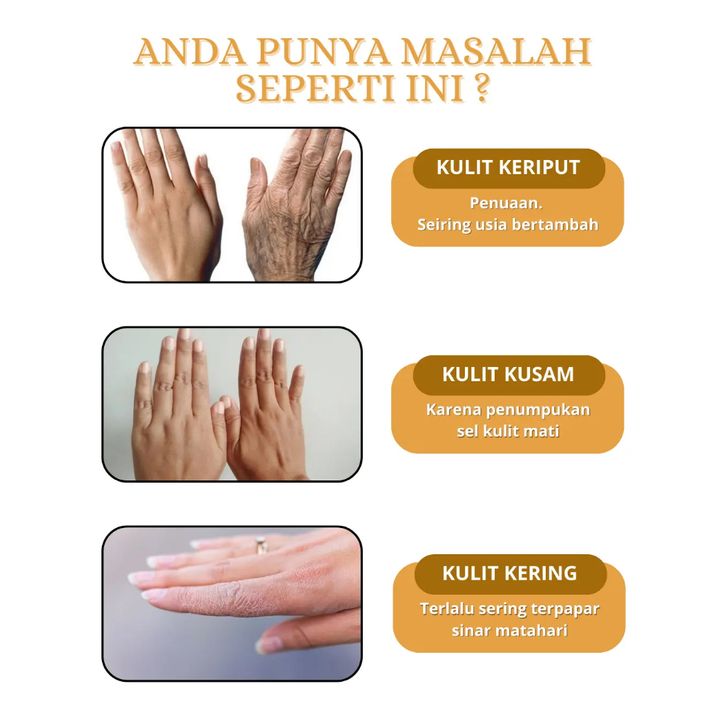 ANDA PUNYA MASALAH SEPERTI INI ?

KULIT KERIPUT

Penuaan.
Seiring usia bertambah

KULIT KUSAM

Karena penumpukan sel kulit mati

KULIT KERING

Terlalu sering terpapar sinar matahari